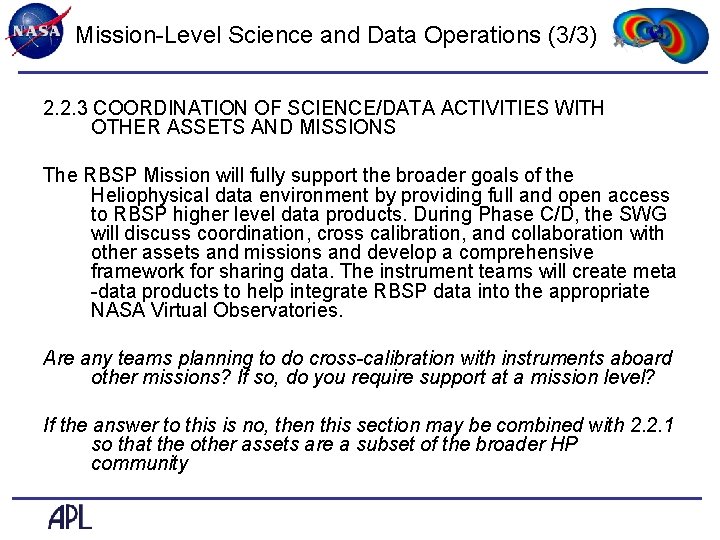 NASA

Mission-Level Science and Data Operations (3/3)

2.2.3 COORDINATION OF SCIENCE/DATA ACTIVITIES WITH OTHER ASSETS AND MISSIONS

The RBSP Mission will fully support the broader goals of the Heliophysical data environment by providing full and open access to RBSP higher level data products. During Phase C/D, the SWG will discuss coordination, cross calibration, and collaboration with other assets and missions and develop a comprehensive framework for sharing data. The instrument teams will create meta -data products to help integrate RBSP data into the appropriate NASA Virtual Observatories.

Are any teams planning to do cross-calibration with instruments aboard other missions? If so, do you require support at a mission level?

If the answer to this is no, then this section may be combined with 2.2.1 so that the other assets are a subset of the broader HP community

APL